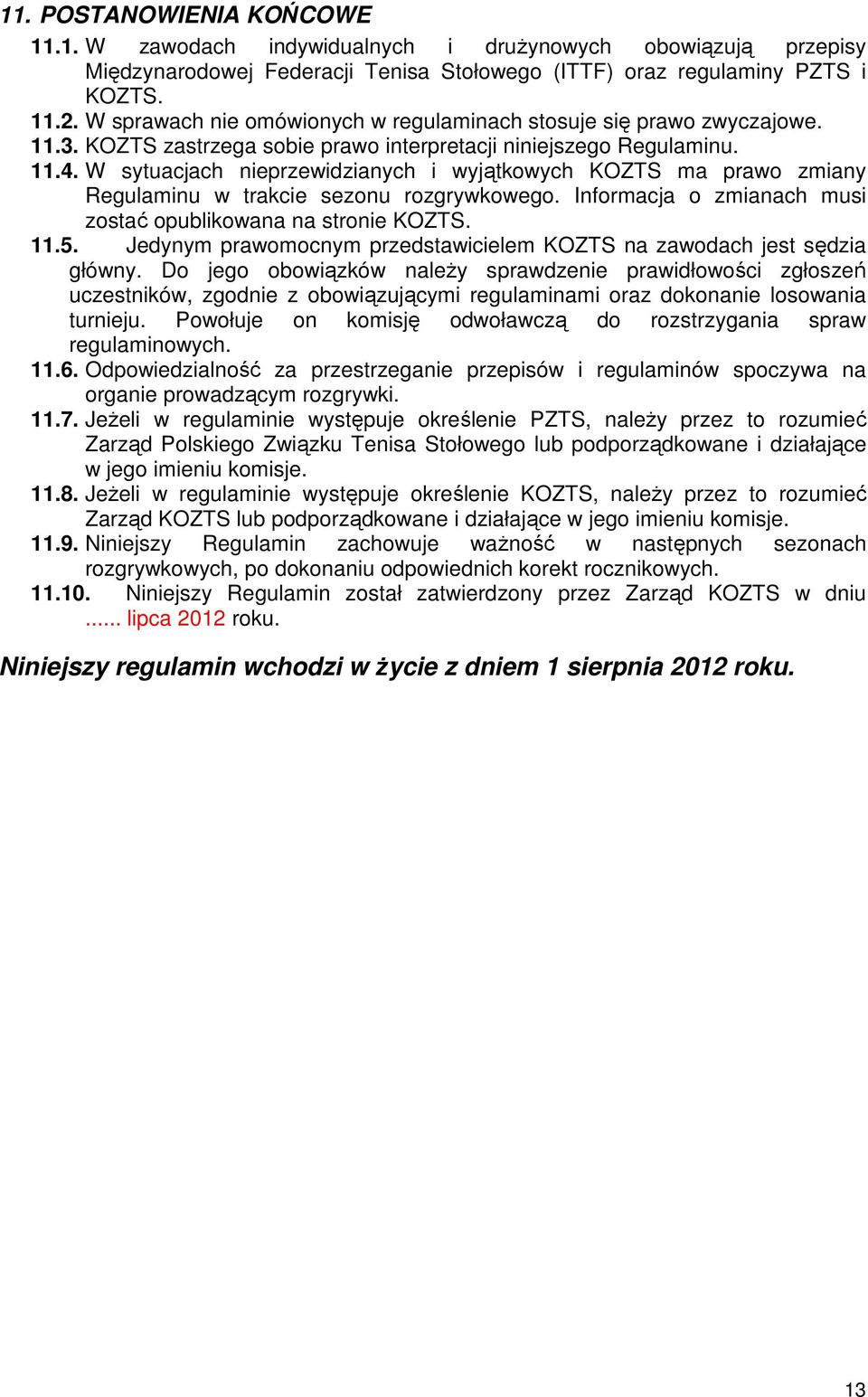 11. POSTANOWIENIA KOŃCOWE

11.1. W zawodach indywidualnych i drużynowych obowiązują przepisy Międzynarodowej Federacji Tenisa Stołowego (ITTF) oraz regulaminy PZTS i KOZTS.

11.2. W sprawach nie omówionych w regulaminach stosuje się prawo zwyczajowe.

11.3. KOZTS zastrzega sobie prawo interpretacji niniejszego Regulaminu.

11.4. W sytuacjach nieprzewidzianych i wyjątkowych KOZTS ma prawo zmiany Regulaminu w trakcie sezonu rozgrywkowego. Informacja o zmianach musi zostać opublikowana na stronie KOZTS.

11.5. Jedynym prawomocnym przedstawicielem KOZTS na zawodach jest sędzia główny. Do jego obowiązków należy sprawdzenie prawidłowości zgłoszeń uczestników, zgodnie z obowiązującymi regulaminami oraz dokonanie losowania turnieju. Powołuje on komisję odwoławczą do rozstrzygania spraw regulaminowych.

11.6. Odpowiedzialność za przestrzeganie przepisów i regulaminów spoczywa na organie prowadzącym rozgrywki.

11.7. Jeżeli w regulaminie występuje określenie PZTS, należy przez to rozumieć Zarząd Polskiego Związku Tenisa Stołowego lub podporządkowane i działające w jego imieniu komisje.

11.8. Jeżeli w regulaminie występuje określenie KOZTS, należy przez to rozumieć Zarząd KOZTS lub podporządkowane i działające w jego imieniu komisje.

11.9. Niniejszy Regulamin zachowuje ważność w następnych sezonach rozgrywkowych, po dokonaniu odpowiednich korekt rocznikowych.

11.10. Niniejszy Regulamin został zatwierdzony przez Zarząd KOZTS w dniu ...... lipca 2012 roku.

Niniejszy regulamin wchodzi w życie z dniem 1 sierpnia 2012 roku.

13